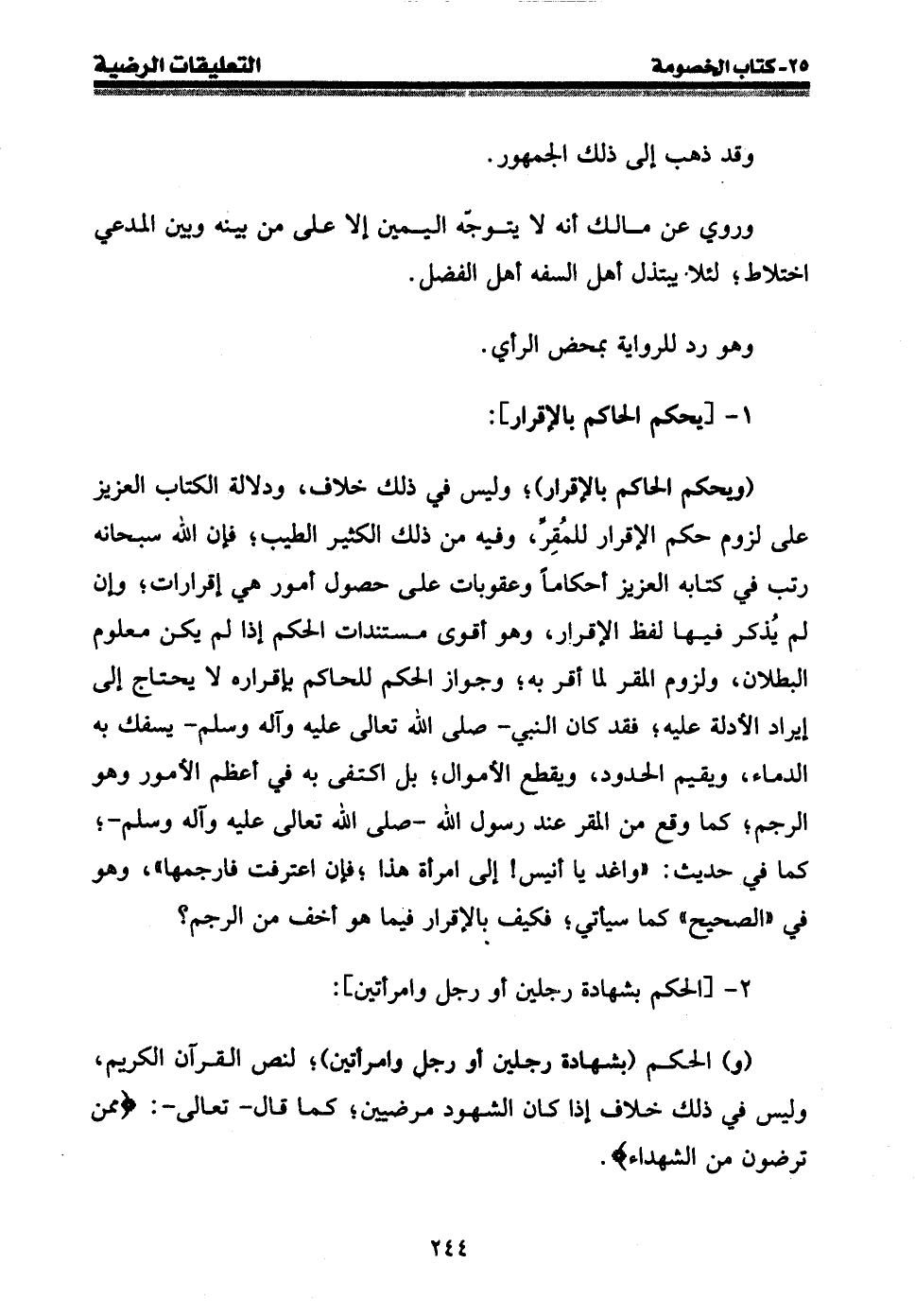 ٢٥- كتاب الخصومة التعليقات الرضية

وقد ذهب إلى ذلك الجمهور.

وروي عن مالك أنه لا يتوجّه اليمين إلا على من بينه وبين المدعي اختلاط؛ لئلا يبتذل أهل السفه أهل الفضل.

وهو رد للرواية بمحض الرأي.

١- [يحكم الحاكم بالإقرار]:

(ويحكم الحاكم بالإقرار)؛ وليس في ذلك خلاف، ودلالة الكتاب العزيز على لزوم حكم الإقرار للمُقِرِّ، وفيه من ذلك الكثير الطيب؛ فإن الله سبحانه رتب في كتابه العزيز أحكاماً وعقوبات على حصول أمور هي إقرارات؛ وإن لم يُذكر فيها لفظ الإقرار، وهو أقوى مستندات الحكم إذا لم يكن معلوم البطلان، ولزوم المقر لما أقر به؛ وجواز الحكم للحاكم بإقراره لا يحتاج إلى إيراد الأدلة عليه؛ فقد كان النبي- صلى الله تعالى عليه وآله وسلم- يسفك به الدماء، ويقيم الحدود، ويقطع الأموال؛ بل اكتفى به في أعظم الأمور وهو الرجم؛ كما وقع من المقر عند رسول الله -صلى الله تعالى عليه وآله وسلم-؛ كما في حديث: «واغد يا أنيس! إلى امرأة هذا ؛فإن اعترفت فارجمها»، وهو في «الصحيح» كما سيأتي؛ فكيف بالإقرار فيما هو أخف من الرجم؟

٢- [الحكم بشهادة رجلين أو رجل وامرأتين]:

(و) الحكم (بشهادة رجلين أو رجل وامرأتين)؛ لنص القرآن الكريم، وليس في ذلك خلاف إذا كان الشهود مرضيين؛ كما قال- تعالى-: ﴿ممن ترضون من الشهداء﴾.

٢٤٤